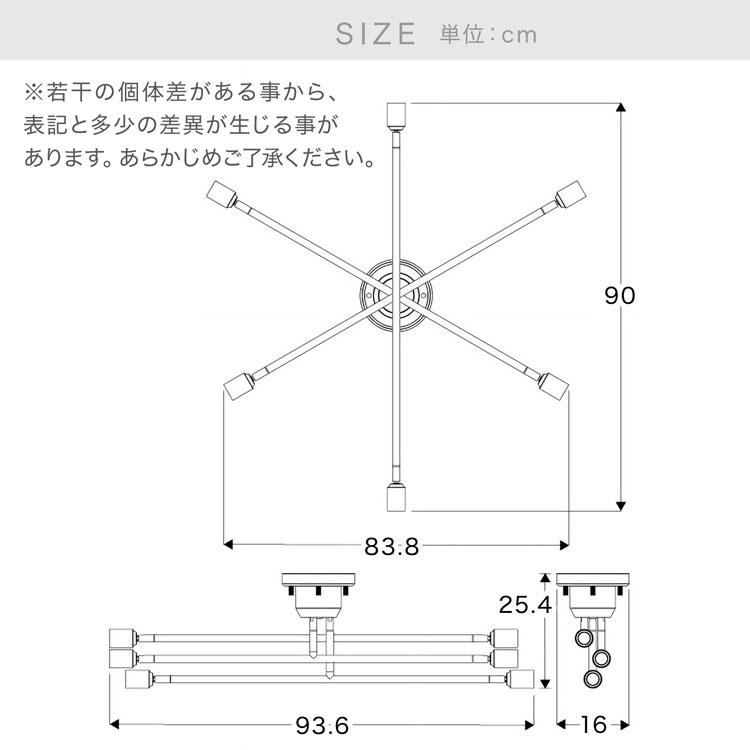 SIZE 単位：cm

※若干の個体差がある事から、表記と多少の差異が生じる事があります。あらかじめご了承ください。

90

83.8

25.4

93.6

16